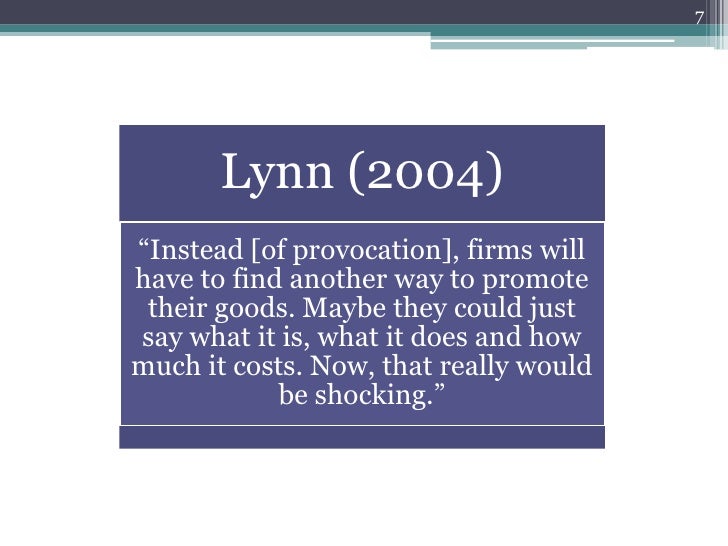 7

Lynn (2004)

"Instead [of provocation], firms will have to find another way to promote their goods. Maybe they could just say what it is, what it does and how much it costs. Now, that really would be shocking."